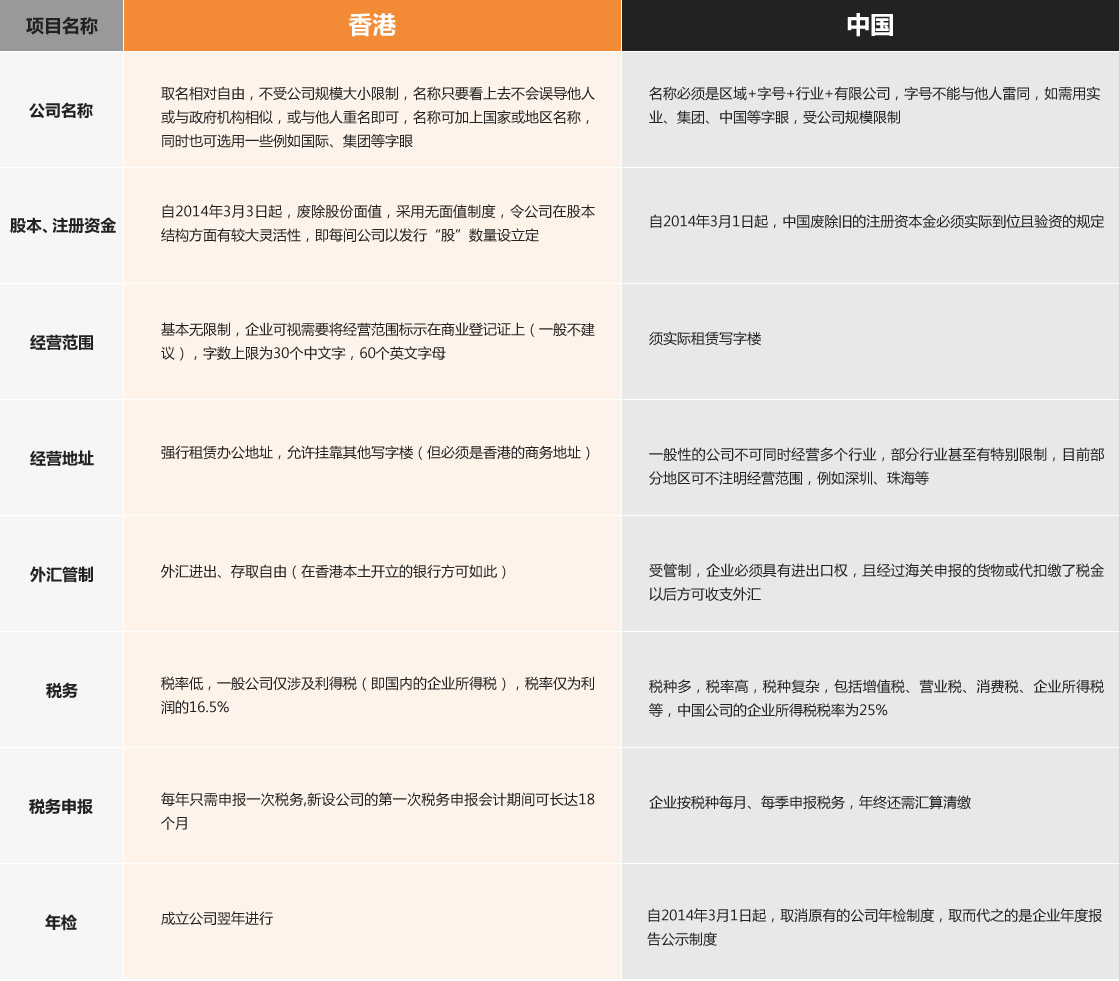 | 项目名称 | 香港 | 中国 |
|---|---|---|
| 公司名称 | 取名相对自由，不受公司规模大小限制，名称只要看上去不会误导他人或与政府机构相似，或与他人重名即可，名称可加上国家或地区名称，同时也可选用一些例如国际、集团等字眼 | 名称必须是区域+字号+行业+有限公司，字号不能与他人雷同，如需用实业、集团、中国等字眼，受公司规模限制 |
| 股本、注册资金 | 自2014年3月3日起，废除股份面值，采用无面值制度，令公司在股本结构方面有较大灵活性，即每间公司以发行“股”数量设立定 | 自2014年3月1日起，中国废除旧的注册资本金必须实际到位且验资的规定 |
| 经营范围 | 基本无限制，企业可视需要将经营范围标示在商业登记证上（一般不建议），字数上限为30个中文字，60个英文字母 | 须实际租赁写字楼 |
| 经营地址 | 强行租赁办公地址，允许挂靠其他写字楼（但必须是香港的商务地址） | 一般性的公司不可同时经营多个行业，部分行业甚至有特别限制，目前部分地区可不注明经营范围，例如深圳、珠海等 |
| 外汇管制 | 外汇进出、存取自由（在香港本土开立的银行方可如此） | 受管制，企业必须具有进出口权，且经过海关申报的货物或代扣缴了税金以后方可收支外汇 |
| 税务 | 税率低，一般公司仅涉及利得税（即国内的企业所得税），税率仅为利润的16.5% | 税种多，税率高，税种复杂，包括增值税、营业税、消费税、企业所得税等，中国公司的企业所得税税率为25% |
| 税务申报 | 每年只需申报一次税务,新设公司的第一次税务申报会计期间可长达18个月 | 企业按税种每月、每季申报税务，年终还需汇算清缴 |
| 年检 | 成立公司翌年进行 | 自2014年3月1日起，取消原有的公司年检制度，取而代之的是企业年度报告公示制度 |